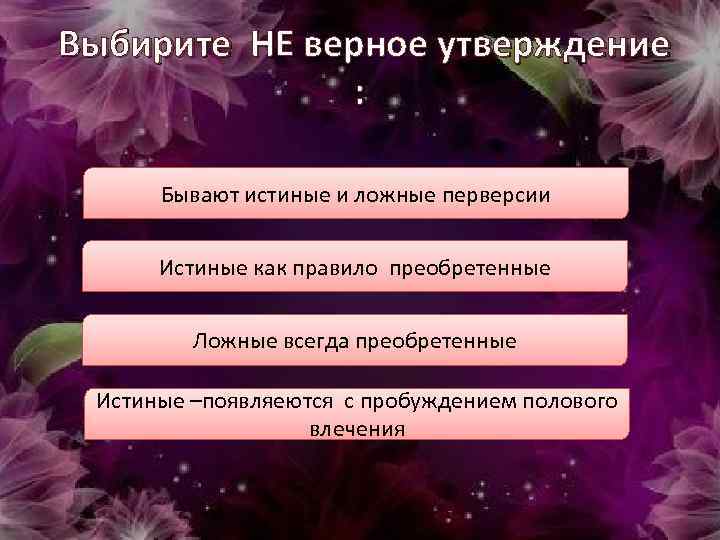 Выбирите НЕ верное утверждение
:

Бывают истиные и ложные перверсии

Истиные как правило преобретенные

Ложные всегда преобретенные

Истиные –появляеются с пробуждением полового влечения